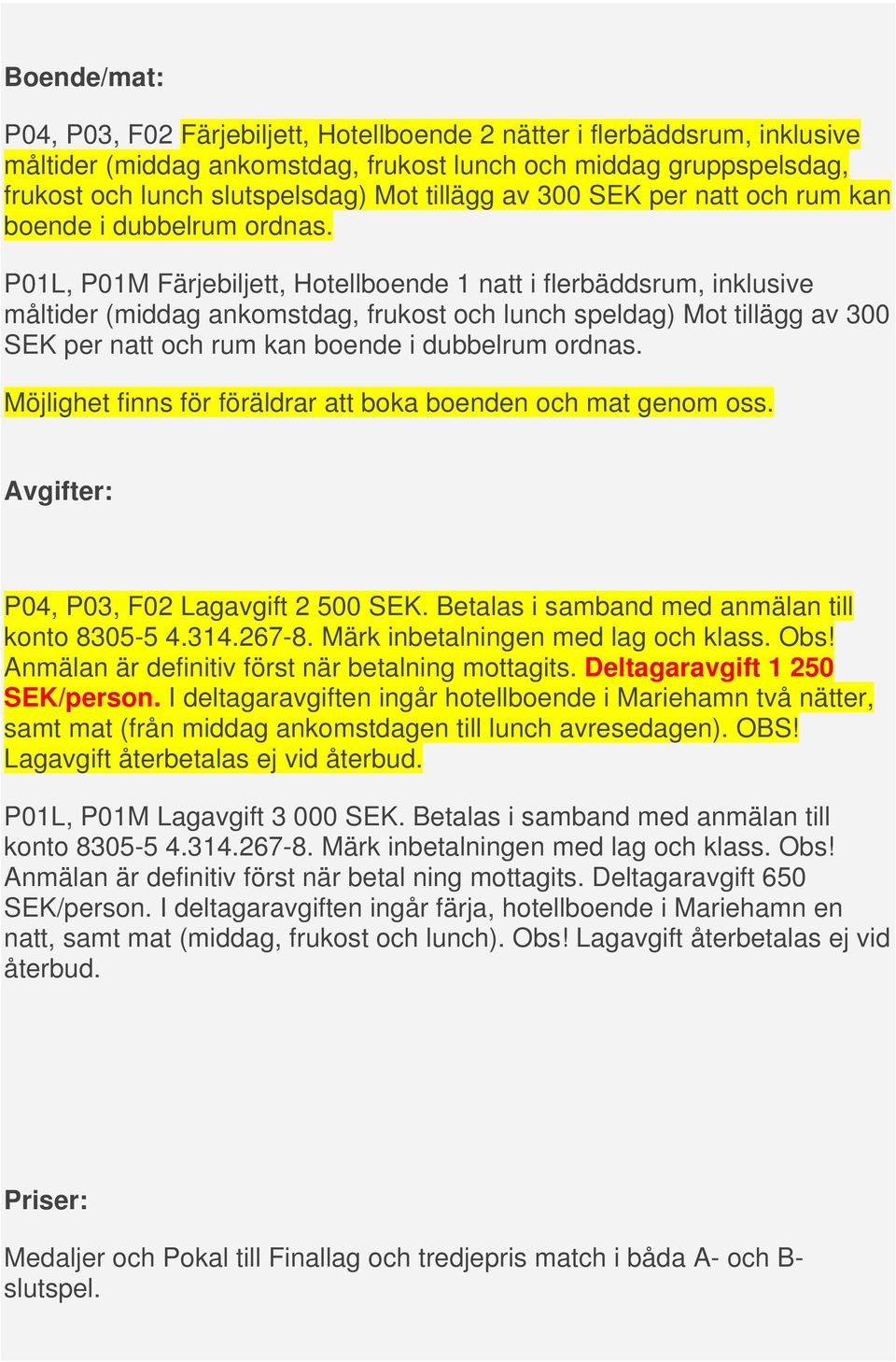 Boende/mat:

P04, P03, F02 Färjebiljett, Hotellboende 2 nätter i flerbäddsrum, inklusive måltider (middag ankomstdag, frukost lunch och middag gruppspelsdag, frukost och lunch slutspelsdag) Mot tillägg av 300 SEK per natt och rum kan boende i dubbelrum ordnas.

P01L, P01M Färjebiljett, Hotellboende 1 natt i flerbäddsrum, inklusive måltider (middag ankomstdag, frukost och lunch speldag) Mot tillägg av 300 SEK per natt och rum kan boende i dubbelrum ordnas.

Möjlighet finns för föräldrar att boka boenden och mat genom oss.

Avgifter:

P04, P03, F02 Lagavgift 2 500 SEK. Betalas i samband med anmälan till konto 8305-5 4.314.267-8. Märk inbetalningen med lag och klass. Obs! Anmälan är definitiv först när betalning mottagits. Deltagaravgift 1 250 SEK/person. I deltagaravgiften ingår hotellboende i Mariehamn två nätter, samt mat (från middag ankomstdagen till lunch avresedagen). OBS! Lagavgift återbetalas ej vid återbud.

P01L, P01M Lagavgift 3 000 SEK. Betalas i samband med anmälan till konto 8305-5 4.314.267-8. Märk inbetalningen med lag och klass. Obs! Anmälan är definitiv först när betal ning mottagits. Deltagaravgift 650 SEK/person. I deltagaravgiften ingår färja, hotellboende i Mariehamn en natt, samt mat (middag, frukost och lunch). Obs! Lagavgift återbetalas ej vid återbud.

Priser:

Medaljer och Pokal till Finallag och tredjepris match i båda A- och B-slutspel.